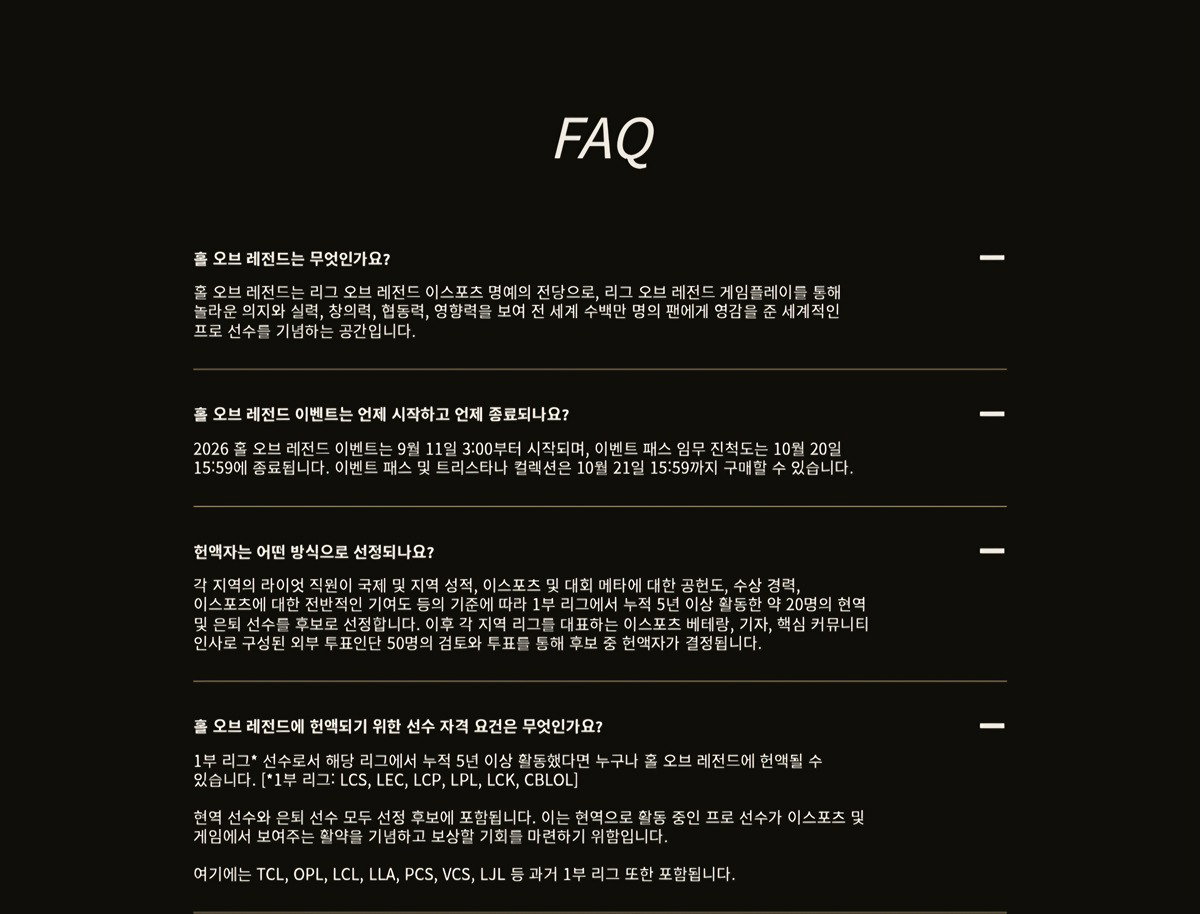 FAQ

홀 오브 레전드는 무엇인가요?

홀 오브 레전드는 리그 오브 레전드 이스포츠 명예의 전당으로, 리그 오브 레전드 게임플레이를 통해 놀라운 의지와 실력, 창의력, 협동력, 영향력을 보여 전 세계 수백만 명의 팬에게 영감을 준 세계적인 프로 선수를 기념하는 공간입니다.

홀 오브 레전드 이벤트는 언제 시작하고 언제 종료되나요?

2026 홀 오브 레전드 이벤트는 9월 11일 3:00부터 시작되며, 이벤트 패스 임무 진척도는 10월 20일 15:59에 종료됩니다. 이벤트 패스 및 트리스타나 컬렉션은 10월 21일 15:59까지 구매할 수 있습니다.

헌액자는 어떤 방식으로 선정되나요?

각 지역의 라이엇 직원이 국제 및 지역 성적, 이스포츠 및 대회 메타에 대한 공헌도, 수상 경력, 이스포츠에 대한 전반적인 기여도 등의 기준에 따라 1부 리그에서 누적 5년 이상 활동한 약 20명의 현역 및 은퇴 선수를 후보로 선정합니다. 이후 각 지역 리그를 대표하는 이스포츠 베테랑, 기자, 핵심 커뮤니티 인사로 구성된 외부 투표인단 50명의 검토와 투표를 통해 후보 중 헌액자가 결정됩니다.

홀 오브 레전드에 헌액되기 위한 선수 자격 요건은 무엇인가요?

1부 리그* 선수로서 해당 리그에서 누적 5년 이상 활동했다면 누구나 홀 오브 레전드에 헌액될 수 있습니다. [*1부 리그: LCS, LEC, LCP, LPL, LCK, CBLOL]

현역 선수와 은퇴 선수 모두 선정 후보에 포함됩니다. 이는 현역으로 활동 중인 프로 선수가 이스포츠 및 게임에서 보여주는 활약을 기념하고 보상할 기회를 마련하기 위함입니다.

여기에는 TCL, OPL, LCL, LLA, PCS, VCS, LJL 등 과거 1부 리그 또한 포함됩니다.